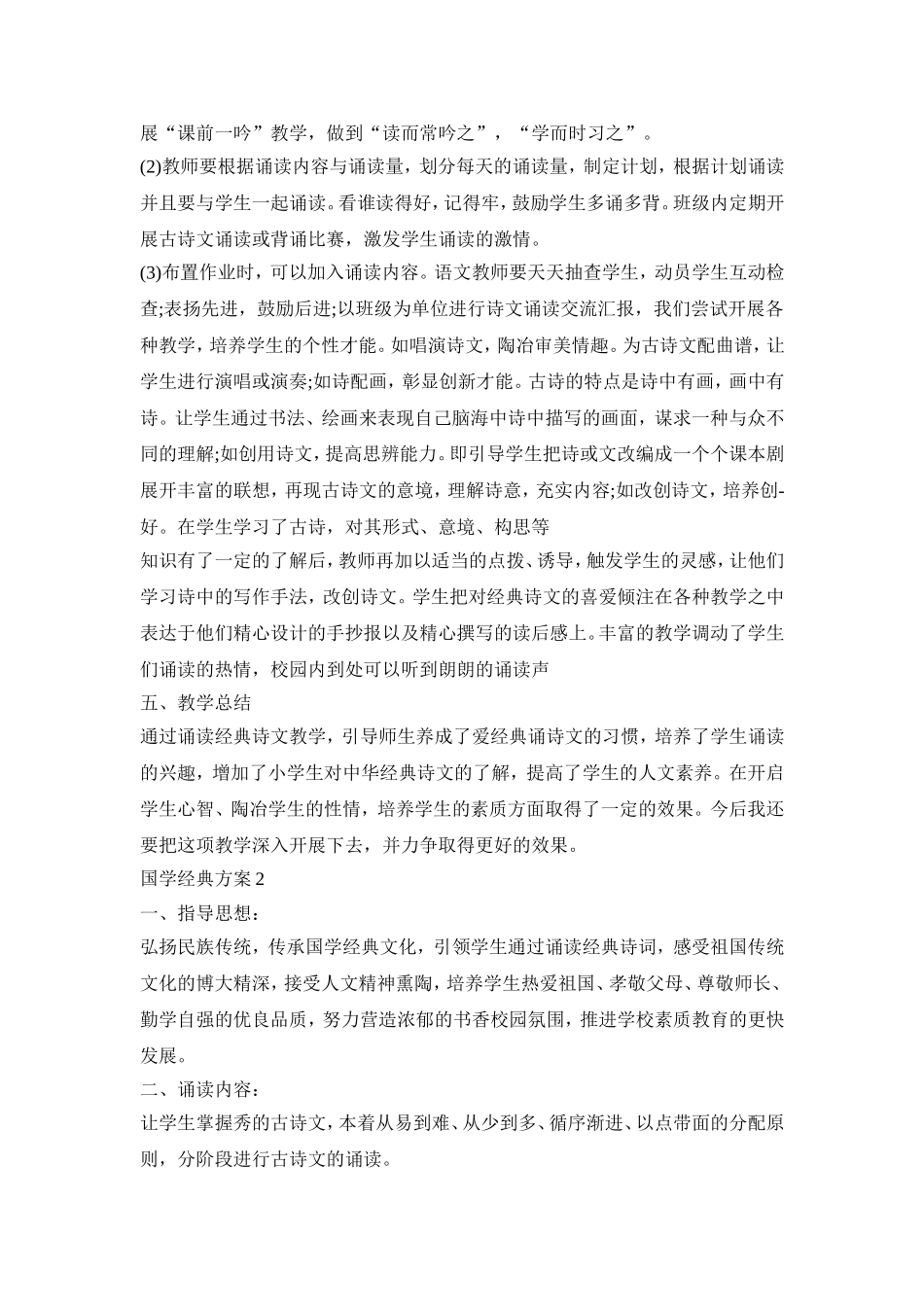 展“课前一吟”教学，做到“读而常吟之”，“学而时习之”。

(2)教师要根据诵读内容与诵读量，划分每天的诵读量，制定计划，根据计划诵读并且要与学生一起诵读。看谁读得好，记得牢，鼓励学生多诵多背。班级内定期开展古诗文诵读或背诵比赛，激发学生诵读的激情。

(3)布置作业时，可以加入诵读内容。语文教师要天天抽查学生，动员学生互动检查;表扬先进，鼓励后进;以班级为单位进行诗文诵读交流汇报，我们尝试开展各种教学，培养学生的个性才能。如唱演诗文，陶冶审美情趣。为古诗文配曲谱，让学生进行演唱或演奏;如诗配画，彰显创新才能。古诗的特点是诗中有画，画中有诗。让学生通过书法、绘画来表现自己脑海中诗中描写的画面，谋求一种与众不同的理解;如创用诗文，提高思辨能力。即引导学生把诗或文改编成一个个课本剧展开丰富的联想，再现古诗文的意境，理解诗意，充实内容;如改创诗文，培养创-好。在学生学习了古诗，对其形式、意境、构思等

知识有了一定的了解后，教师再加以适当的点拨、诱导，触发学生的灵感，让他们学习诗中的写作手法，改创诗文。学生把对经典诗文的喜爱倾注在各种教学之中表达于他们精心设计的手抄报以及精心撰写的读后感上。丰富的教学调动了学生们诵读的热情，校园内到处可以听到朗朗的诵读声

五、教学总结

通过诵读经典诗文教学，引导师生养成了爱经典诵诗文的习惯，培养了学生诵读的兴趣，增加了小学生对中华经典诗文的了解，提高了学生的人文素养。在开启学生心智、陶冶学生的性情，培养学生的素质方面取得了一定的效果。今后我还要把这项教学深入开展下去，并力争取得更好的效果。

国学经典方案 2

一、指导思想：

弘扬民族传统，传承国学经典文化，引领学生通过诵读经典诗词，感受祖国传统文化的博大精深，接受人文精神熏陶，培养学生热爱祖国、孝敬父母、尊敬师长、勤学自强的优良品质，努力营造浓郁的书香校园氛围，推进学校素质教育的更快发展。

二、诵读内容：

让学生掌握秀的古诗文，本着从易到难、从少到多、循序渐进、以点带面的分配原则，分阶段进行古诗文的诵读。